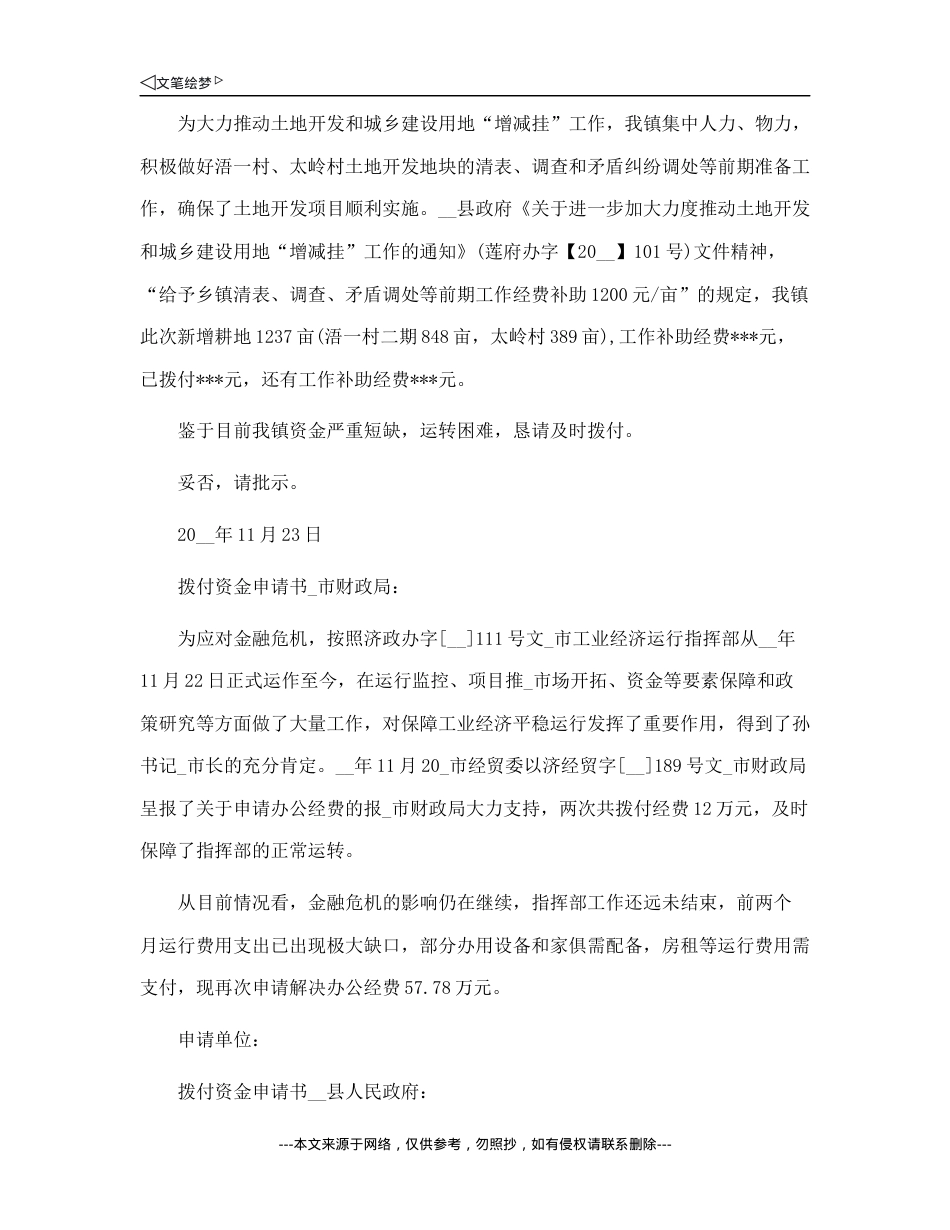 ◁文笔绘梦▷

为大力推动土地开发和城乡建设用地“增减挂”工作，我镇集中人力、物力，积极做好浯一村、太岭村土地开发地块的清表、调查和矛盾纠纷调处等前期准备工作，确保了土地开发项目顺利实施。__县政府《关于进一步加大力度推动土地开发和城乡建设用地“增减挂”工作的通知》(莲府办字【20__】101号)文件精神，“给予乡镇清表、调查、矛盾调处等前期工作经费补助1200元/亩”的规定，我镇此次新增耕地1237亩(浯一村二期848亩，太岭村389亩),工作补助经费***元，已拨付***元，还有工作补助经费***元。

鉴于目前我镇资金严重短缺，运转困难，恳请及时拨付。

妥否，请批示。

20__年11月23日

拨付资金申请书_市财政局：

为应对金融危机，按照济政办字[__]111号文_市工业经济运行指挥部从__年11月22日正式运作至今，在运行监控、项目推_市场开拓、资金等要素保障和政策研究等方面做了大量工作，对保障工业经济平稳运行发挥了重要作用，得到了孙书记_市长的充分肯定。__年11月20_市经贸委以济经贸字[__]189号文_市财政局呈报了关于申请办公经费的报_市财政局大力支持，两次共拨付经费12万元，及时保障了指挥部的正常运转。

从目前情况看，金融危机的影响仍在继续，指挥部工作还远未结束，前两个月运行费用支出已出现极大缺口，部分办用设备和家俱需配备，房租等运行费用需支付，现再次申请解决办公经费57.78万元。

申请单位：

拨付资金申请书__县人民政府：

---本文来源于网络，仅供参考，勿照抄，如有侵权请联系删除---